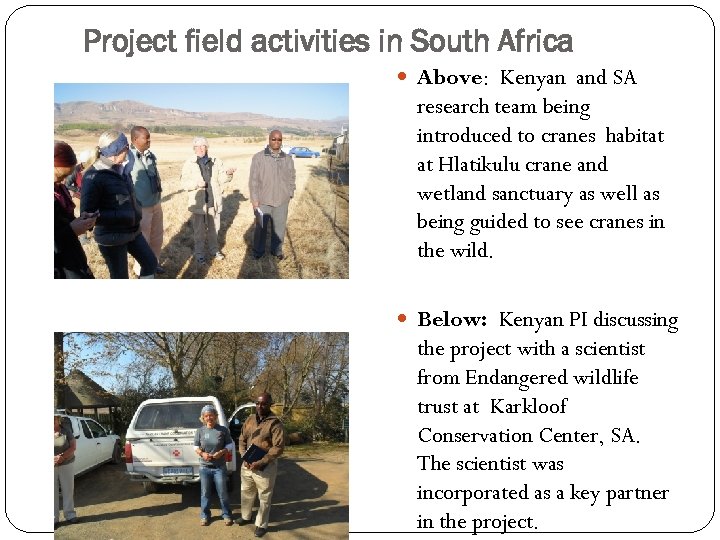 Project field activities in South Africa

• Above: Kenyan and SA research team being introduced to cranes habitat at Hlatikulu crane and wetland sanctuary as well as being guided to see cranes in the wild.

• Below: Kenyan PI discussing the project with a scientist from Endangered wildlife trust at Karkloof Conservation Center, SA. The scientist was incorporated as a key partner in the project.